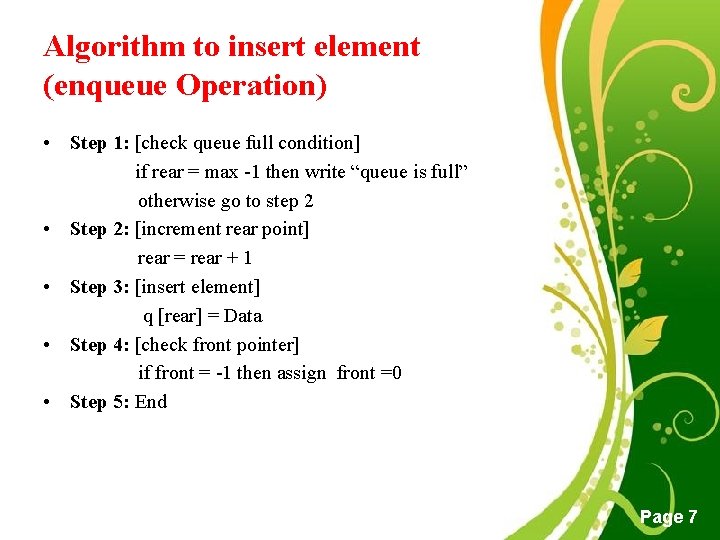 Algorithm to insert element (enqueue Operation)

• Step 1: [check queue full condition]
if rear = max -1 then write "queue is full"
otherwise go to step 2
• Step 2: [increment rear point]
rear = rear + 1
• Step 3: [insert element]
q [rear] = Data
• Step 4: [check front pointer]
if front = -1 then assign front =0
• Step 5: End

Page 7